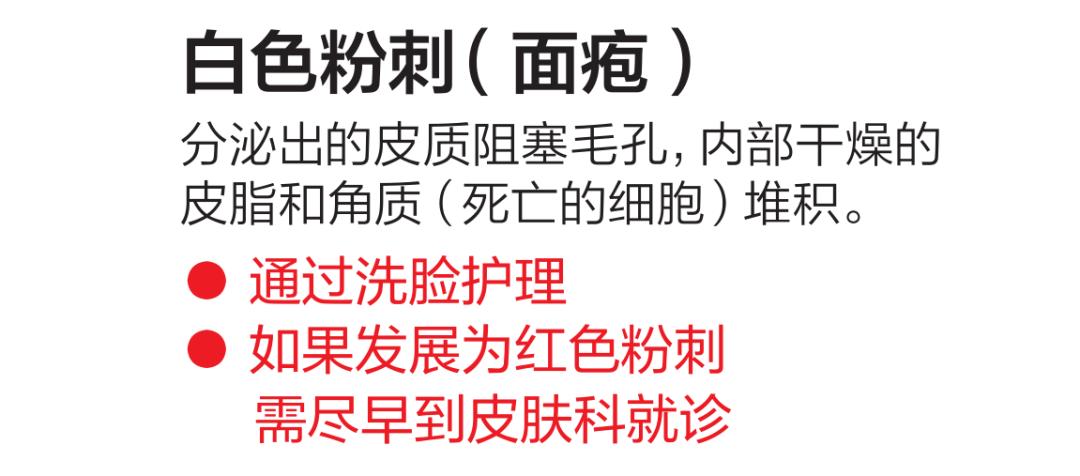 白色粉刺（面疱）

分泌出的皮质阻塞毛孔，内部干燥的皮脂和角质（死亡的细胞）堆积。

● 通过洗脸护理
● 如果发展为红色粉刺需尽早到皮肤科就诊